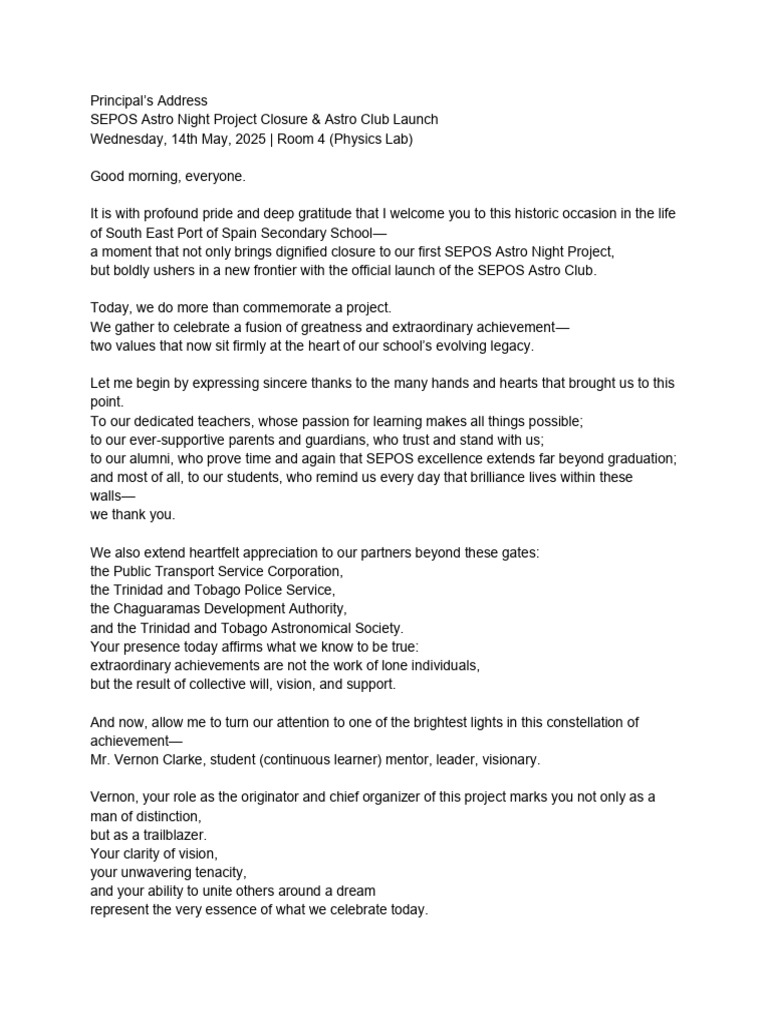 Principal's Address
SEPOS Astro Night Project Closure & Astro Club Launch
Wednesday, 14th May, 2025 | Room 4 (Physics Lab)

Good morning, everyone.

It is with profound pride and deep gratitude that I welcome you to this historic occasion in the life of South East Port of Spain Secondary School—
a moment that not only brings dignified closure to our first SEPOS Astro Night Project,
but boldly ushers in a new frontier with the official launch of the SEPOS Astro Club.

Today, we do more than commemorate a project.
We gather to celebrate a fusion of greatness and extraordinary achievement—
two values that now sit firmly at the heart of our school's evolving legacy.

Let me begin by expressing sincere thanks to the many hands and hearts that brought us to this point.
To our dedicated teachers, whose passion for learning makes all things possible;
to our ever-supportive parents and guardians, who trust and stand with us;
to our alumni, who prove time and again that SEPOS excellence extends far beyond graduation;
and most of all, to our students, who remind us every day that brilliance lives within these walls—
we thank you.

We also extend heartfelt appreciation to our partners beyond these gates:
the Public Transport Service Corporation,
the Trinidad and Tobago Police Service,
the Chaguaramas Development Authority,
and the Trinidad and Tobago Astronomical Society.
Your presence today affirms what we know to be true:
extraordinary achievements are not the work of lone individuals,
but the result of collective will, vision, and support.

And now, allow me to turn our attention to one of the brightest lights in this constellation of achievement—
Mr. Vernon Clarke, student (continuous learner) mentor, leader, visionary.

Vernon, your role as the originator and chief organizer of this project marks you not only as a man of distinction,
but as a trailblazer.
Your clarity of vision,
your unwavering tenacity,
and your ability to unite others around a dream
represent the very essence of what we celebrate today.